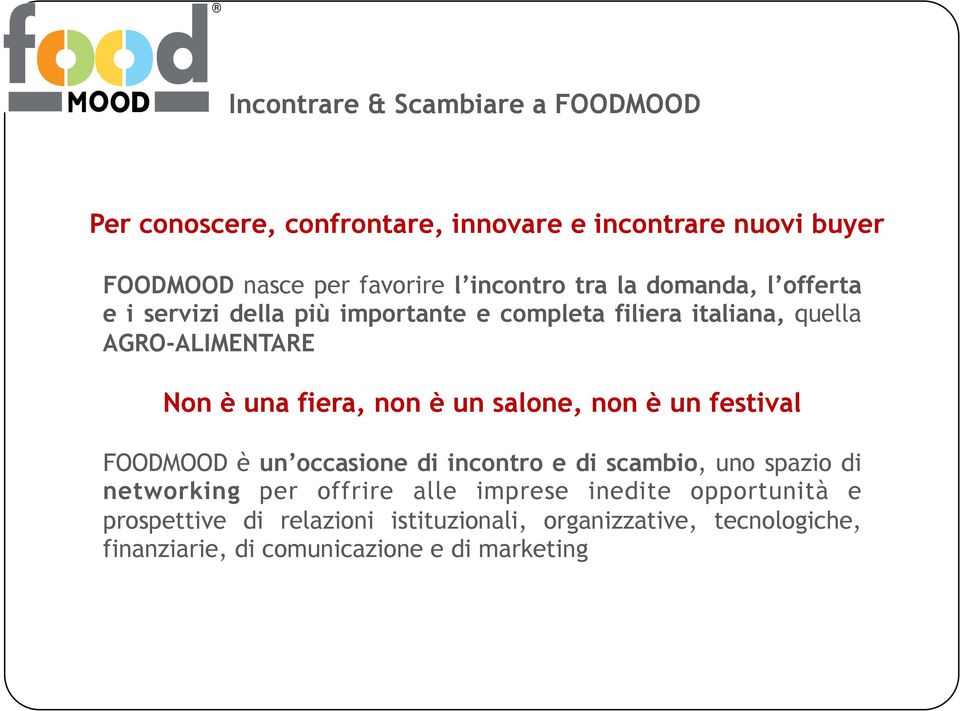 food®
MOOD

Incontrare & Scambiare a FOODMOOD

Per conoscere, confrontare, innovare e incontrare nuovi buyer

FOODMOOD nasce per favorire l'incontro tra la domanda, l'offerta e i servizi della più importante e completa filiera italiana, quella AGRO-ALIMENTARE

Non è una fiera, non è un salone, non è un festival

FOODMOOD è un'occasione di incontro e di scambio, uno spazio di networking per offrire alle imprese inedite opportunità e prospettive di relazioni istituzionali, organizzative, tecnologiche, finanziarie, di comunicazione e di marketing